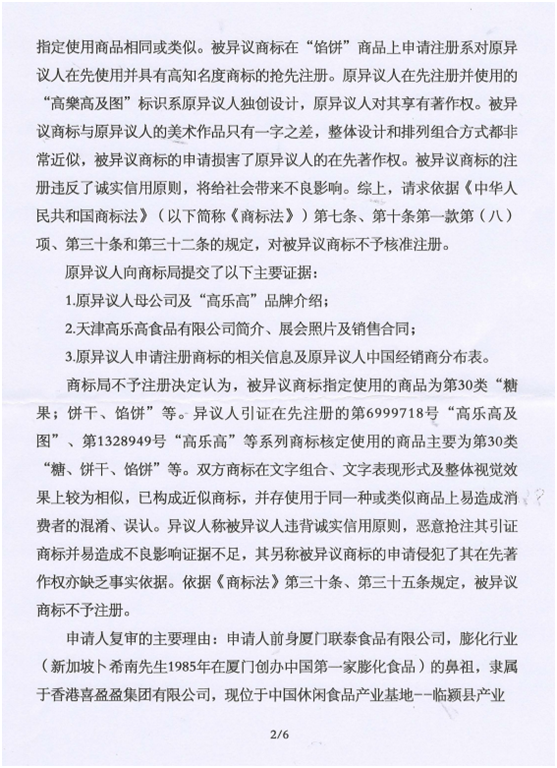 指定使用商品相同或类似。被异议商标在“馅饼”商品上申请注册系对原异议人在先使用并具有高知名度商标的抢先注册。原异议人在先注册并使用的“高樂高及图”标识系原异议人独创设计，原异议人对其享有著作权。被异议商标与原异议人的美术作品只有一字之差，整体设计和排列组合方式都非常近似，被异议商标的申请损害了原异议人的在先著作权。被异议商标的注册违反了诚实信用原则，将给社会带来不良影响。综上，请求依据《中华人民共和国商标法》（以下简称《商标法》）第七条、第十条第一款第（八）项、第三十条和第三十二条的规定，对被异议商标不予核准注册。

原异议人向商标局提交了以下主要证据：

1.原异议人母公司及“高乐高”品牌介绍；

2.天津高乐高食品有限公司简介、展会照片及销售合同；

3.原异议人申请注册商标的相关信息及原异议人中国经销商分布表。

商标局不予注册决定认为，被异议商标指定使用的商品为第30类“糖果；饼干、馅饼”等。异议人引证在先注册的第6999718号“高乐高及图”、第1328949号“高乐高”等系列商标核定使用的商品主要为第30类“糖、饼干、馅饼”等。双方商标在文字组合、文字表现形式及整体视觉效果上较为相似，已构成近似商标，并存使用于同一种或类似商品上易造成消费者的混淆、误认。异议人称被异议人违背诚实信用原则，恶意抢注其引证商标并易造成不良影响证据不足，其另称被异议商标的申请侵犯了其在先著作权亦缺乏事实依据。依据《商标法》第三十条、第三十五条规定，被异议商标不予注册。

申请人复审的主要理由：申请人前身厦门联泰食品有限公司，膨化行业（新加坡卜希南先生1985年在厦门创办中国第一家膨化食品）的鼻祖，隶属于香港喜盈盈集团有限公司，现位于中国休闲食品产业基地--临颍县产业

2/6